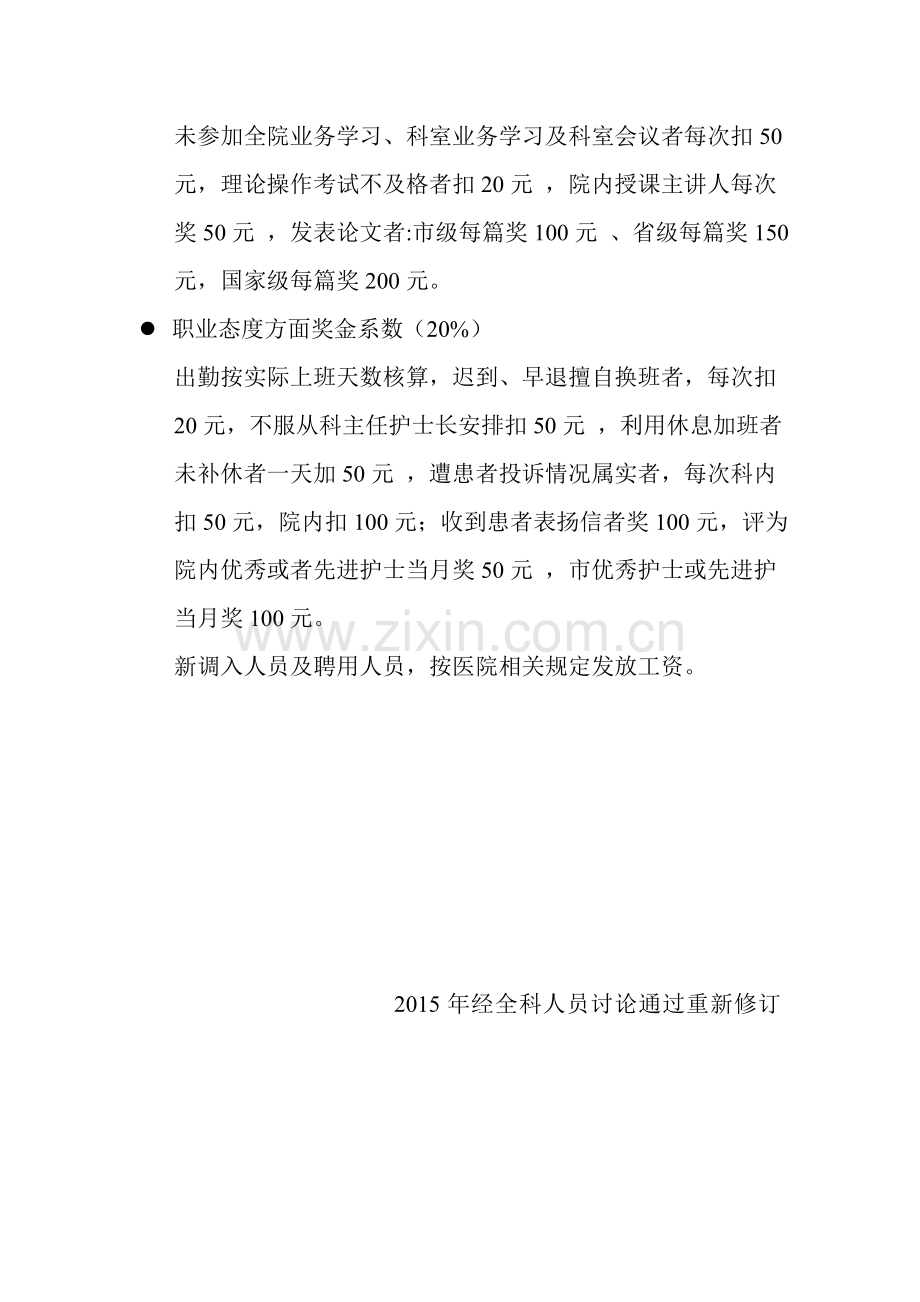 未参加全院业务学习、科室业务学习及科室会议者每次扣50元，理论操作考试不及格者扣20元，院内授课主讲人每次奖50元，发表论文者:市级每篇奖100元、省级每篇奖150元，国家级每篇奖200元。

• 职业态度方面奖金系数（20%）

出勤按实际上班天数核算，迟到、早退擅自换班者，每次扣20元，不服从科主任护士长安排扣50元，利用休息加班者未补休者一天加50元，遭患者投诉情况属实者，每次科内扣50元，院内扣100元；收到患者表扬信者奖100元，评为院内优秀或者先进护士当月奖50元，市优秀护士或先进护当月奖100元。

新调入人员及聘用人员，按医院相关规定发放工资。

2015年经全科人员讨论通过重新修订

www.zixin.com.cn